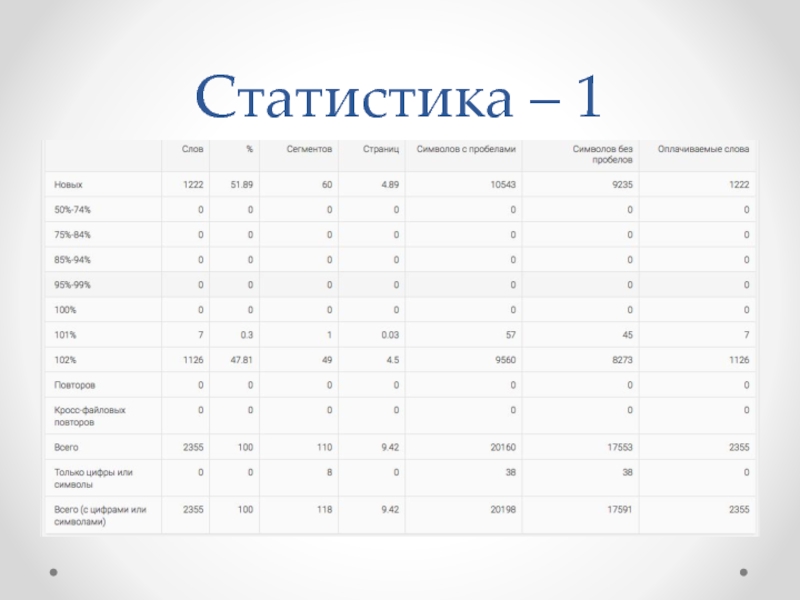 Статистика – 1

| | Слов | % | Сегментов | Страниц | Символов с пробелами | Символов без пробелов | Оплачиваемые слова |
|---|---|---|---|---|---|---|---|
| Новых | 1222 | 51.89 | 60 | 4.89 | 10543 | 9235 | 1222 |
| 50%-74% | 0 | 0 | 0 | 0 | 0 | 0 | 0 |
| 75%-84% | 0 | 0 | 0 | 0 | 0 | 0 | 0 |
| 85%-94% | 0 | 0 | 0 | 0 | 0 | 0 | 0 |
| 95%-99% | 0 | 0 | 0 | 0 | 0 | 0 | 0 |
| 100% | 0 | 0 | 0 | 0 | 0 | 0 | 0 |
| 101% | 7 | 0.3 | 1 | 0.03 | 57 | 45 | 7 |
| 102% | 1126 | 47.81 | 49 | 4.5 | 9560 | 8273 | 1126 |
| Повторов | 0 | 0 | 0 | 0 | 0 | 0 | 0 |
| Кросс-файловых повторов | 0 | 0 | 0 | 0 | 0 | 0 | 0 |
| Всего | 2355 | 100 | 110 | 9.42 | 20160 | 17553 | 2355 |
| Только цифры или символы | 0 | 0 | 8 | 0 | 38 | 38 | 0 |
| Всего (с цифрами или символами) | 2355 | 100 | 118 | 9.42 | 20198 | 17591 | 2355 |